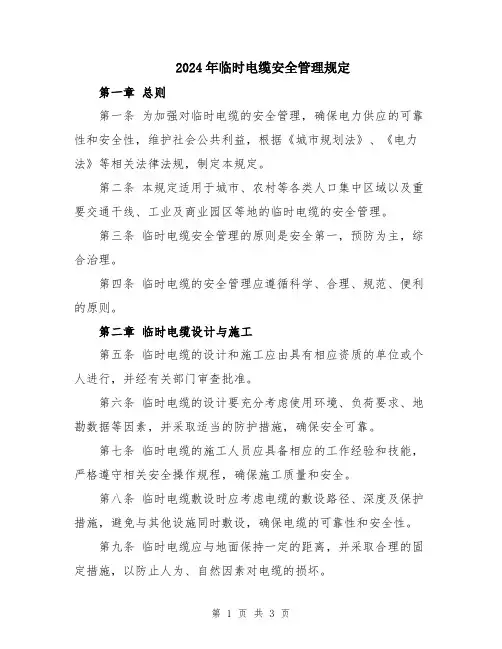 2024年临时电缆安全管理规定

第一章 总则

第一条 为加强对临时电缆的安全管理，确保电力供应的可靠性和安全性，维护社会公共利益，根据《城市规划法》、《电力法》等相关法律法规，制定本规定。

第二条 本规定适用于城市、农村等各类人口集中区域以及重要交通干线、工业及商业园区等地的临时电缆的安全管理。

第三条 临时电缆安全管理的原则是安全第一，预防为主，综合治理。

第四条 临时电缆的安全管理应遵循科学、合理、规范、便利的原则。

第二章 临时电缆设计与施工

第五条 临时电缆的设计和施工应由具有相应资质的单位或个人进行，并经有关部门审查批准。

第六条 临时电缆的设计要充分考虑使用环境、负荷要求、地勘数据等因素，并采取适当的防护措施，确保安全可靠。

第七条 临时电缆的施工人员应具备相应的工作经验和技能，严格遵守相关安全操作规程，确保施工质量和安全。

第八条 临时电缆敷设时应考虑电缆的敷设路径、深度及保护措施，避免与其他设施同时敷设，确保电缆的可靠性和安全性。

第九条 临时电缆应与地面保持一定的距离，并采取合理的固定措施，以防止人为、自然因素对电缆的损坏。

第 1 页 共 3 页